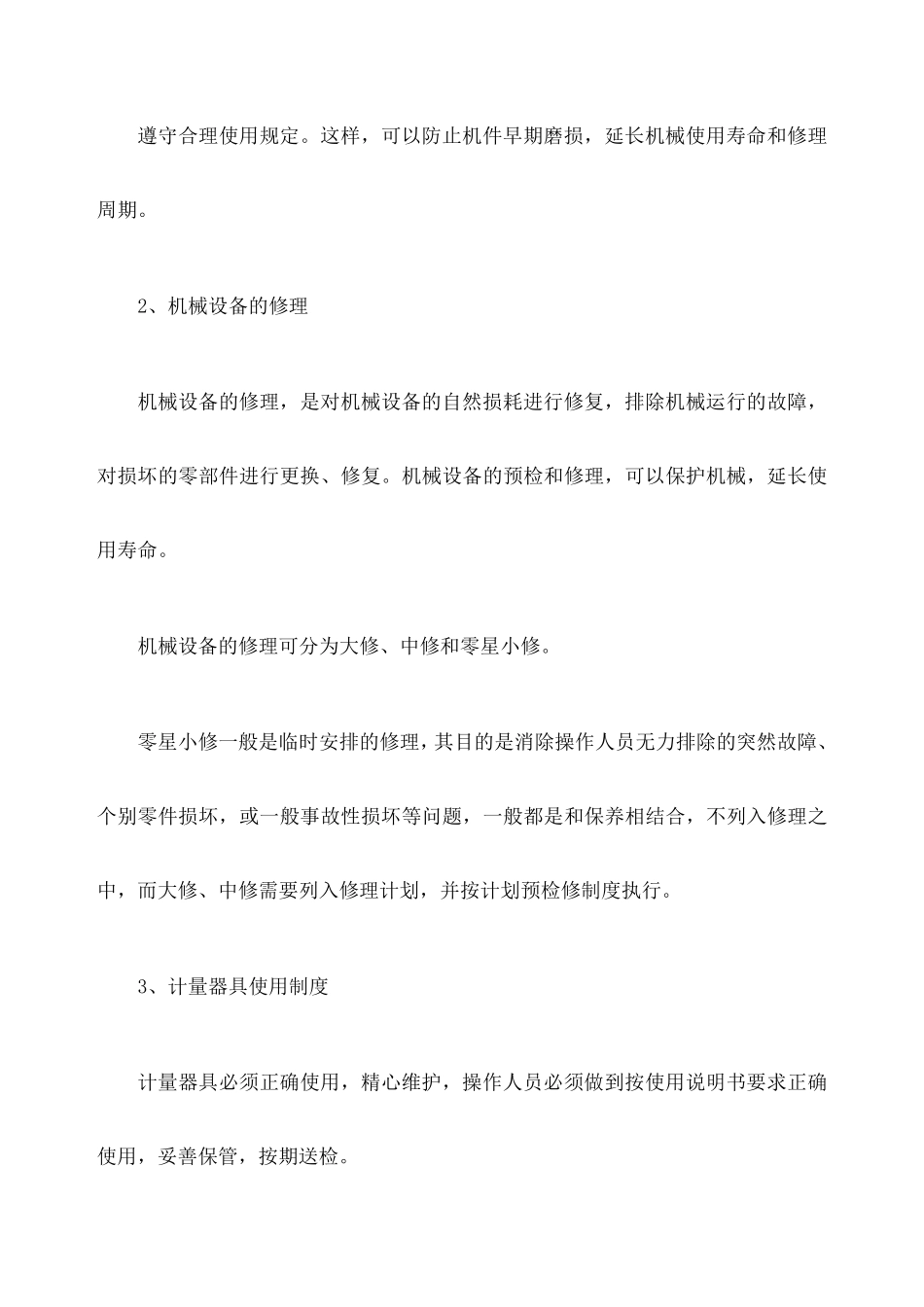 遵守合理使用规定。这样，可以防止机件早期磨损，延长机械使用寿命和修理周期。

2、机械设备的修理

机械设备的修理，是对机械设备的自然损耗进行修复，排除机械运行的故障，对损坏的零部件进行更换、修复。机械设备的预检和修理，可以保护机械，延长使用寿命。

机械设备的修理可分为大修、中修和零星小修。

零星小修一般是临时安排的修理，其目的是消除操作人员无力排除的突然故障、个别零件损坏，或一般事故性损坏等问题，一般都是和保养相结合，不列入修理之中，而大修、中修需要列入修理计划，并按计划预检修制度执行。

3、计量器具使用制度

计量器具必须正确使用，精心维护，操作人员必须做到按使用说明书要求正确使用，妥善保管，按期送检。